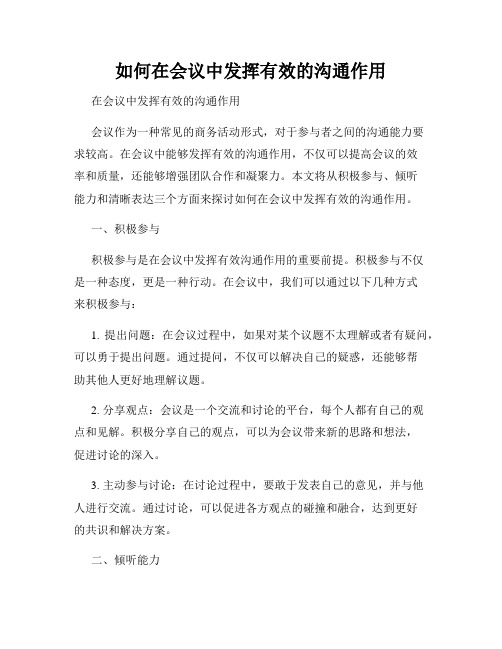 如何在会议中发挥有效的沟通作用

在会议中发挥有效的沟通作用

会议作为一种常见的商务活动形式，对于参与者之间的沟通能力要求较高。在会议中能够发挥有效的沟通作用，不仅可以提高会议的效率和质量，还能够增强团队合作和凝聚力。本文将从积极参与、倾听能力和清晰表达三个方面来探讨如何在会议中发挥有效的沟通作用。

一、积极参与

积极参与是在会议中发挥有效沟通作用的重要前提。积极参与不仅是一种态度，更是一种行动。在会议中，我们可以通过以下几种方式来积极参与：

1. 提出问题：在会议过程中，如果对某个议题不太理解或者有疑问，可以勇于提出问题。通过提问，不仅可以解决自己的疑惑，还能够帮助其他人更好地理解议题。

2. 分享观点：会议是一个交流和讨论的平台，每个人都有自己的观点和见解。积极分享自己的观点，可以为会议带来新的思路和想法，促进讨论的深入。

3. 主动参与讨论：在讨论过程中，要敢于发表自己的意见，并与他人进行交流。通过讨论，可以促进各方观点的碰撞和融合，达到更好的共识和解决方案。

二、倾听能力